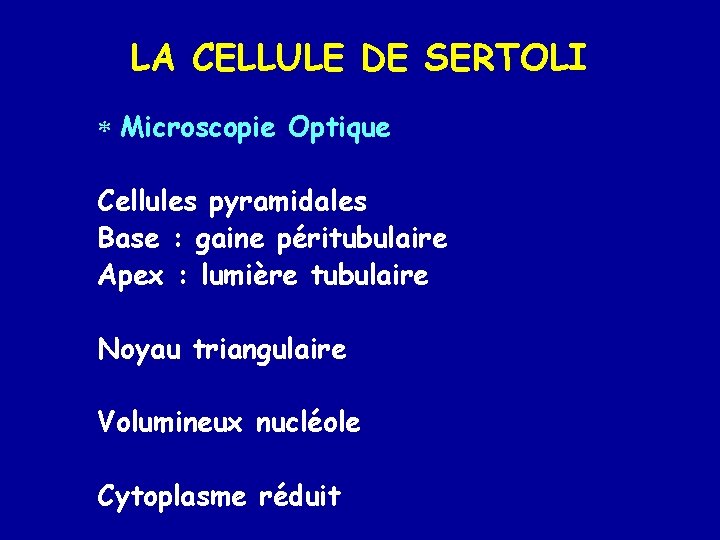 LA CELLULE DE SERTOLI

* Microscopie Optique

Cellules pyramidales
Base : gaine péritubulaire
Apex : lumière tubulaire

Noyau triangulaire

Volumineux nucléole

Cytoplasme réduit